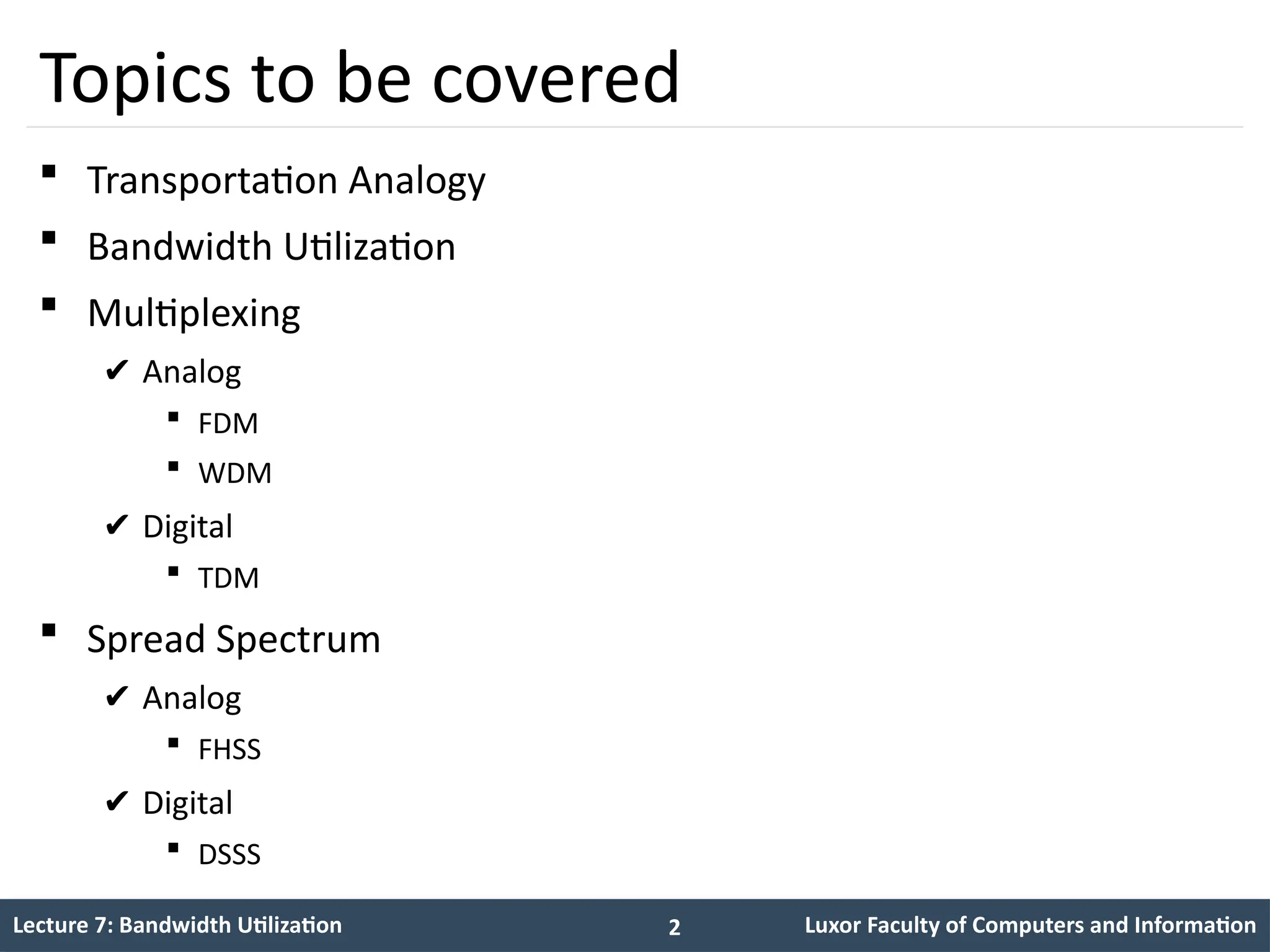 Topics to be covered

• Transportation Analogy
• Bandwidth Utilization
• Multiplexing
✔ Analog
• FDM
• WDM
✔ Digital
• TDM
• Spread Spectrum
✔ Analog
• FHSS
✔ Digital
• DSSS

Lecture 7: Bandwidth Utilization 2 Luxor Faculty of Computers and Information